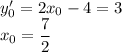 $y_0' = 2x_0 - 4 = 3$
$x_0 = \frac{7}{2}$